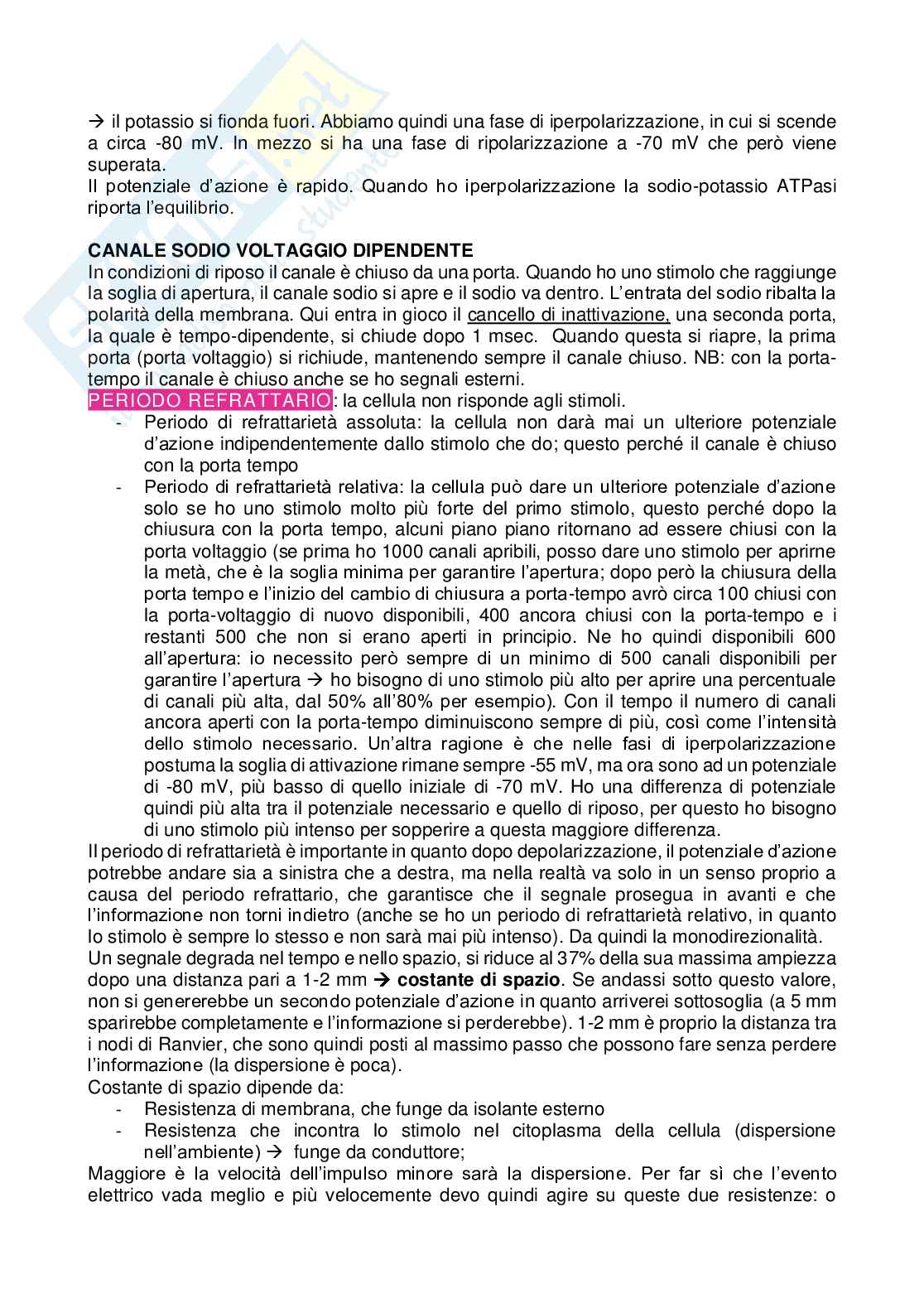 → il potassio si fionda fuori. Abbiamo quindi una fase di iperpolarizzazione, in cui si scende a circa -80 mV. In mezzo si ha una fase di ripolarizzazione a -70 mV che però viene superata.
Il potenziale d'azione è rapido. Quando ho iperpolarizzazione la sodio-potassio ATPasi riporta l'equilibrio.

CANALE SODIO VOLTAGGIO DIPENDENTE
In condizioni di riposo il canale è chiuso da una porta. Quando ho uno stimolo che raggiunge la soglia di apertura, il canale sodio si apre e il sodio va dentro. L'entrata del sodio ribalta la polarità della membrana. Qui entra in gioco il cancello di inattivazione, una seconda porta, la quale è tempo-dipendente, si chiude dopo 1 msec. Quando questa si riapre, la prima porta (porta voltaggio) si richiude, mantenendo sempre il canale chiuso. NB: con la porta-tempo il canale è chiuso anche se ho segnali esterni.
PERIODO REFRATTARIO: la cellula non risponde agli stimoli.
- Periodo di refrattarietà assoluta: la cellula non darà mai un ulteriore potenziale d'azione indipendentemente dallo stimolo che do; questo perché il canale è chiuso con la porta tempo
- Periodo di refrattarietà relativa: la cellula può dare un ulteriore potenziale d'azione solo se ho uno stimolo molto più forte del primo stimolo, questo perché dopo la chiusura con la porta tempo, alcuni piano piano ritornano ad essere chiusi con la porta voltaggio (se prima ho 1000 canali apribili, posso dare uno stimolo per aprirne la metà, che è la soglia minima per garantire l'apertura; dopo però la chiusura della porta tempo e l'inizio del cambio di chiusura a porta-tempo avrò circa 100 chiusi con la porta-voltaggio di nuovo disponibili, 400 ancora chiusi con la porta-tempo e i restanti 500 che non si erano aperti in principio. Ne ho quindi disponibili 600 all'apertura: io necessito però sempre di un minimo di 500 canali disponibili per garantire l'apertura → ho bisogno di uno stimolo più alto per aprire una percentuale di canali più alta, dal 50% all'80% per esempio). Con il tempo il numero di canali ancora aperti con la porta-tempo diminuiscono sempre di più, così come l'intensità dello stimolo necessario. Un'altra ragione è che nelle fasi di iperpolarizzazione postuma la soglia di attivazione rimane sempre -55 mV, ma ora sono ad un potenziale di -80 mV, più basso di quello iniziale di -70 mV. Ho una differenza di potenziale quindi più alta tra il potenziale necessario e quello di riposo, per questo ho bisogno di uno stimolo più intenso per sopperire a questa maggiore differenza.
Il periodo di refrattarietà è importante in quanto dopo depolarizzazione, il potenziale d'azione potrebbe andare sia a sinistra che a destra, ma nella realtà va solo in un senso proprio a causa del periodo refrattario, che garantisce che il segnale prosegua in avanti e che l'informazione non torni indietro (anche se ho un periodo di refrattarietà relativo, in quanto lo stimolo è sempre lo stesso e non sarà mai più intenso). Da quindi la monodirezionalità.
Un segnale degrada nel tempo e nello spazio, si riduce al 37% della sua massima ampiezza dopo una distanza pari a 1-2 mm → costante di spazio. Se andassi sotto questo valore, non si genererebbe un secondo potenziale d'azione in quanto arriverei sottosoglia (a 5 mm sparirebbe completamente e l'informazione si perderebbe). 1-2 mm è proprio la distanza tra i nodi di Ranvier, che sono quindi posti al massimo passo che possono fare senza perdere l'informazione (la dispersione è poca).
Costante di spazio dipende da:
- Resistenza di membrana, che funge da isolante esterno
- Resistenza che incontra lo stimolo nel citoplasma della cellula (dispersione nell'ambiente) → funge da conduttore;
Maggiore è la velocità dell'impulso minore sarà la dispersione. Per far sì che l'evento elettrico vada meglio e più velocemente devo quindi agire su queste due resistenze: o